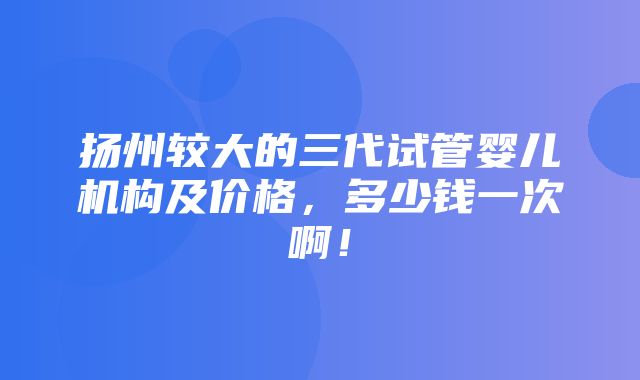 扬州较大的三代试管婴儿机构及价格，多少钱一次啊！